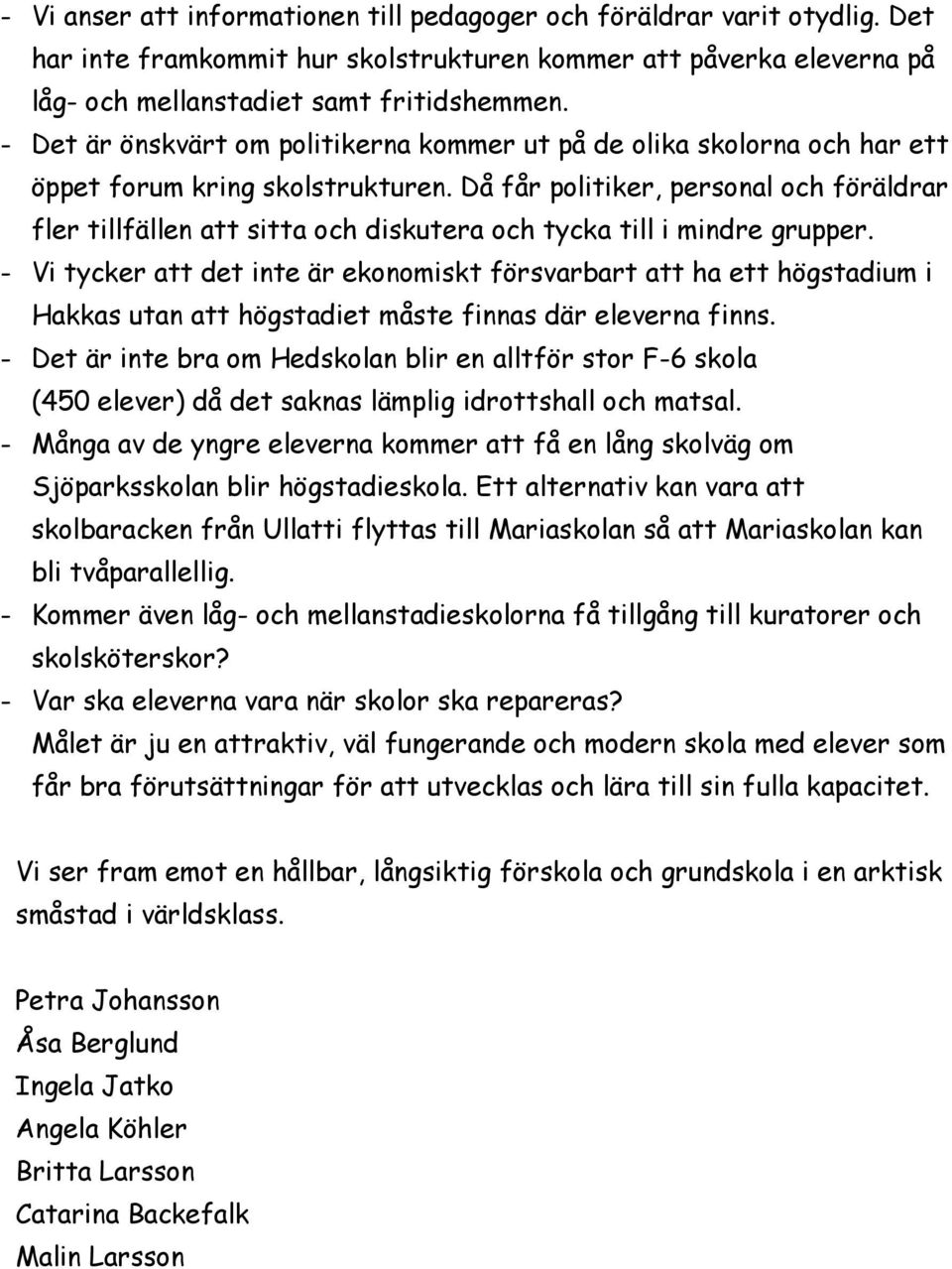 - Vi anser att informationen till pedagoger och föräldrar varit otydlig. Det har inte framkommit hur skolstrukturen kommer att påverka eleverna på låg- och mellanstadiet samt fritidshemmen.
- Det är önskvärt om politikerna kommer ut på de olika skolorna och har ett öppet forum kring skolstrukturen. Då får politiker, personal och föräldrar fler tillfällen att sitta och diskutera och tycka till i mindre grupper.
- Vi tycker att det inte är ekonomiskt försvarbart att ha ett högstadium i Hakkas utan att högstadiet måste finnas där eleverna finns.
- Det är inte bra om Hedskolan blir en alltför stor F-6 skola (450 elever) då det saknas lämplig idrottshall och matsal.
- Många av de yngre eleverna kommer att få en lång skolväg om Sjöparksskolan blir högstadieskola. Ett alternativ kan vara att skolbaracken från Ullatti flyttas till Mariaskolan så att Mariaskolan kan bli tvåparallellig.
- Kommer även låg- och mellanstadieskolorna få tillgång till kuratorer och skolsköterskor?
- Var ska eleverna vara när skolor ska repareras?
Målet är ju en attraktiv, väl fungerande och modern skola med elever som får bra förutsättningar för att utvecklas och lära till sin fulla kapacitet.

Vi ser fram emot en hållbar, långsiktig förskola och grundskola i en arktisk småstad i världsklass.

Petra Johansson
Åsa Berglund
Ingela Jatko
Angela Köhler
Britta Larsson
Catarina Backefalk
Malin Larsson